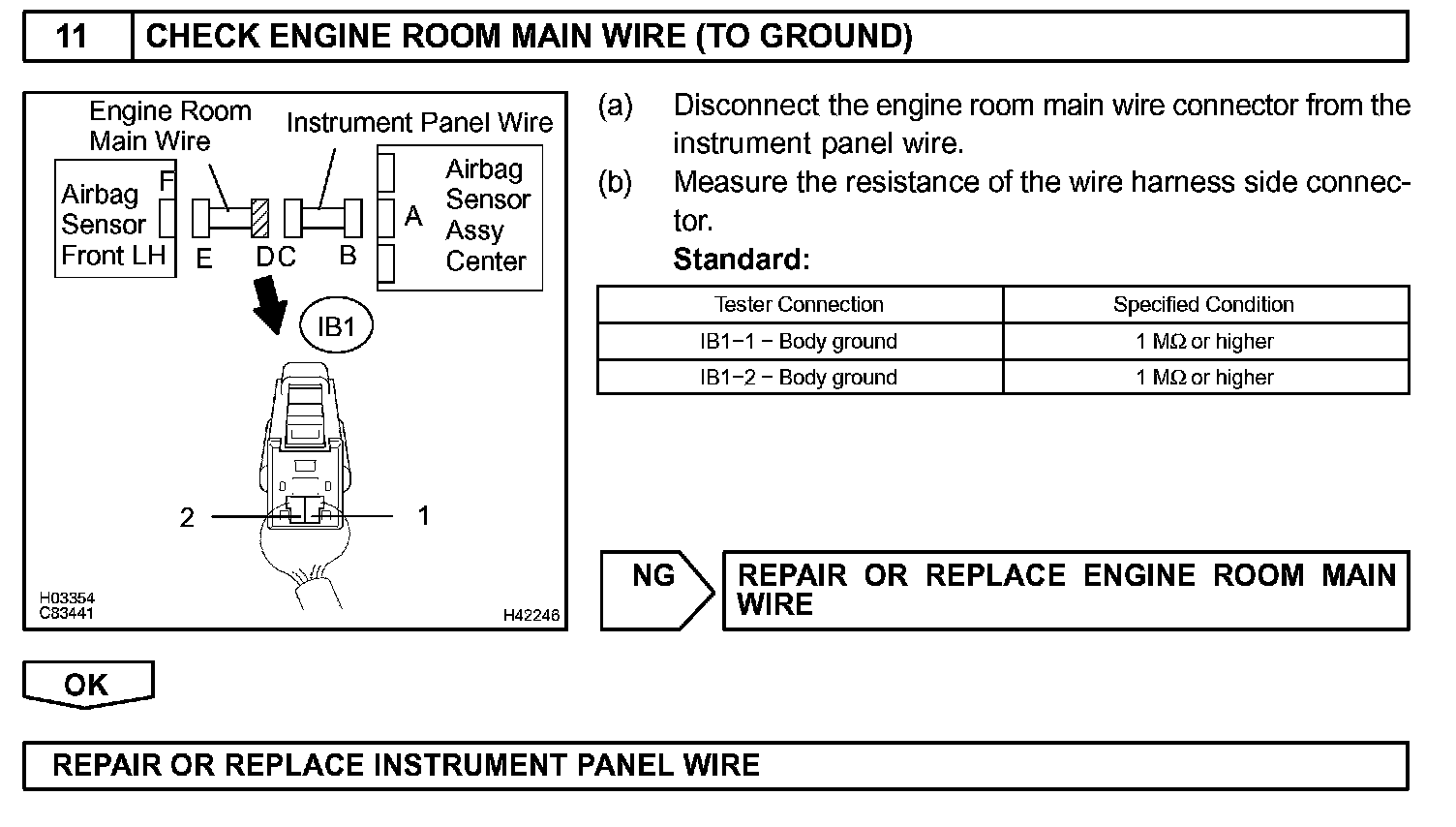 11 CHECK ENGINE ROOM MAIN WIRE (TO GROUND)

Engine Room Main Wire
Instrument Panel Wire
Airbag Sensor Front LH
F
E
D C
B
A
Airbag Sensor Assy Center
IB1
2
1
H03354
C83441
H42246

(a) Disconnect the engine room main wire connector from the instrument panel wire.
(b) Measure the resistance of the wire harness side connector.
Standard:

| Tester Connection | Specified Condition |
|---|---|
| IB1−1 − Body ground | 1 MΩ or higher |
| IB1−2 − Body ground | 1 MΩ or higher |

NG
REPAIR OR REPLACE ENGINE ROOM MAIN WIRE

OK

REPAIR OR REPLACE INSTRUMENT PANEL WIRE